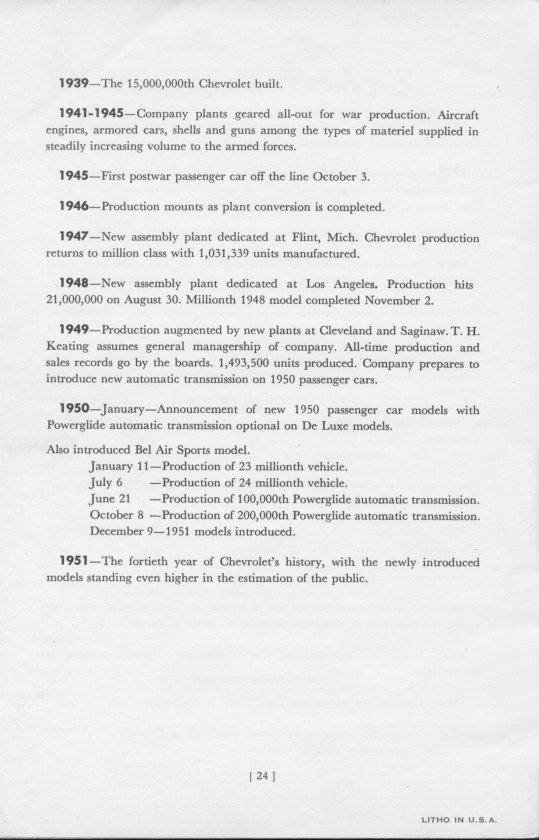 1939—The 15,000,000th Chevrolet built.

1941-1945—Company plants geared all-out for war production. Aircraft engines, armored cars, shells and guns among the types of materiel supplied in steadily increasing volume to the armed forces.

1945—First postwar passenger car off the line October 3.

1946—Production mounts as plant conversion is completed.

1947—New assembly plant dedicated at Flint, Mich. Chevrolet production returns to million class with 1,031,339 units manufactured.

1948—New assembly plant dedicated at Los Angeles. Production hits 21,000,000 on August 30. Millionth 1948 model completed November 2.

1949—Production augmented by new plants at Cleveland and Saginaw. T. H. Keating assumes general managership of company. All-time production and sales records go by the boards. 1,493,500 units produced. Company prepares to introduce new automatic transmission on 1950 passenger cars.

1950—January—Announcement of new 1950 passenger car models with Powerglide automatic transmission optional on De Luxe models.

Also introduced Bel Air Sports model.
January 11—Production of 23 millionth vehicle.
July 6 —Production of 24 millionth vehicle.
June 21 —Production of 100,000th Powerglide automatic transmission.
October 8 —Production of 200,000th Powerglide automatic transmission.
December 9—1951 models introduced.

1951—The fortieth year of Chevrolet's history, with the newly introduced models standing even higher in the estimation of the public.

[ 24 ]

LITHO IN U.S.A.